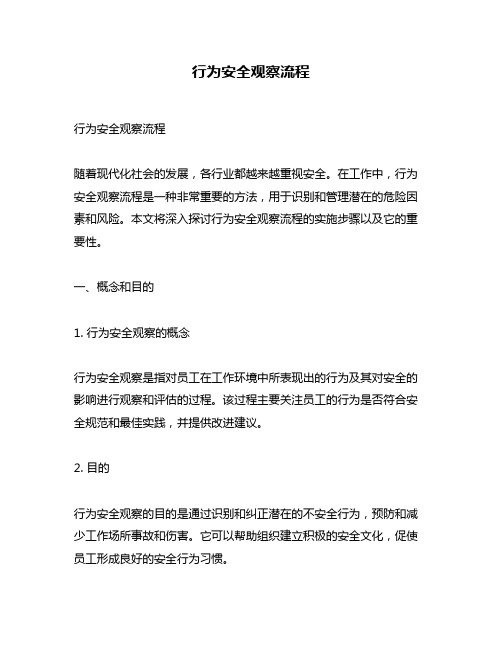 行为安全观察流程

行为安全观察流程

随着现代化社会的发展，各行业都越来越重视安全。在工作中，行为安全观察流程是一种非常重要的方法，用于识别和管理潜在的危险因素和风险。本文将深入探讨行为安全观察流程的实施步骤以及它的重要性。

一、概念和目的

1. 行为安全观察的概念

行为安全观察是指对员工在工作环境中所表现出的行为及其对安全的影响进行观察和评估的过程。该过程主要关注员工的行为是否符合安全规范和最佳实践，并提供改进建议。

2. 目的

行为安全观察的目的是通过识别和纠正潜在的不安全行为，预防和减少工作场所事故和伤害。它可以帮助组织建立积极的安全文化，促使员工形成良好的安全行为习惯。